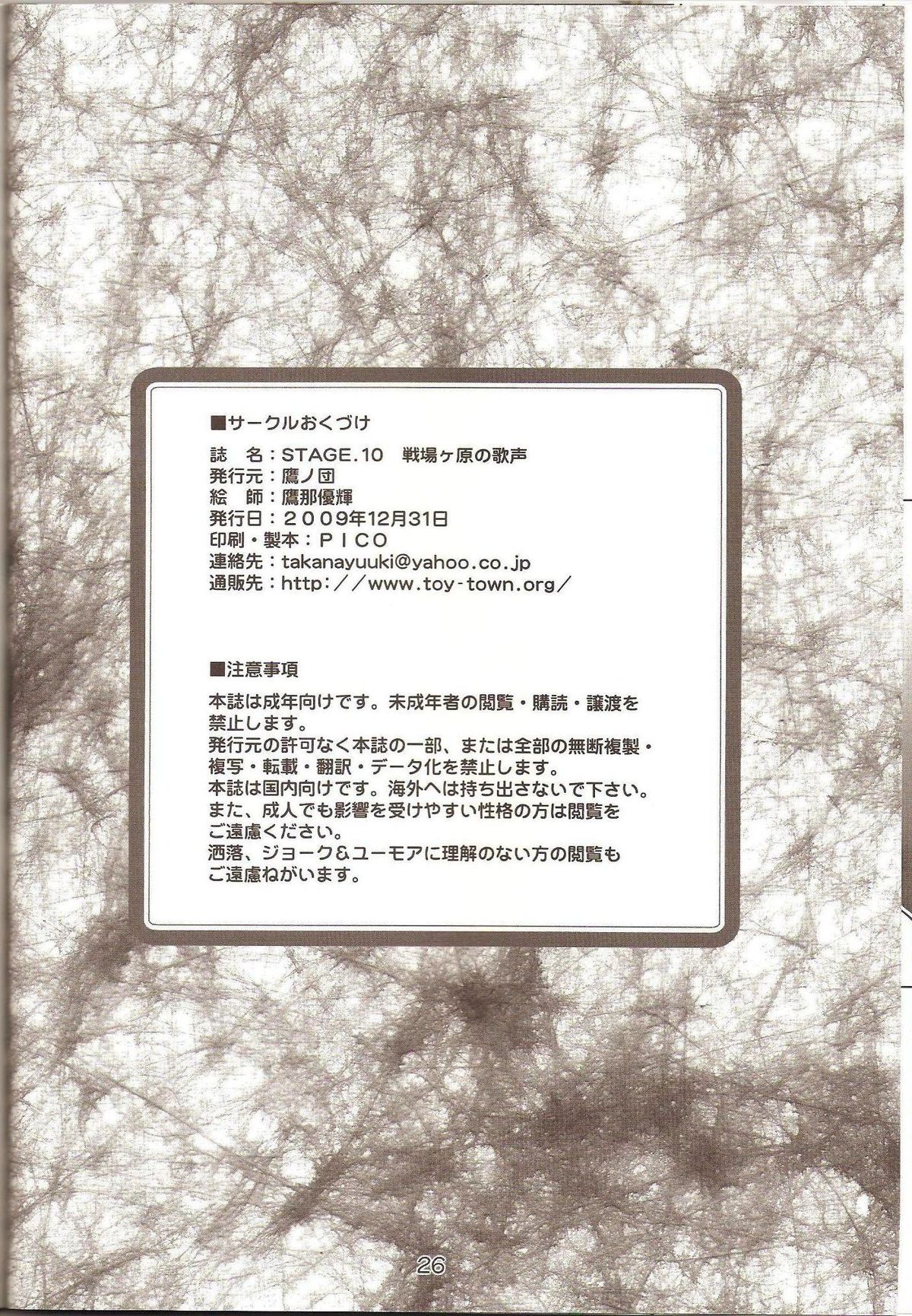 ■サークルおくづけ

誌 名：STAGE.10 戦場ヶ原の歌声
発行元：鷹ノ団
絵 師：鷹那優輝
発行日：2009年12月31日
印刷・製本：PICO
連絡先：takanayuuki@yahoo.co.jp
通販先：http://www.toy-town.org/

■注意事項

本誌は成年向けです。未成年者の閲覧・購読・譲渡を禁止します。
発行元の許可なく本誌の一部、または全部の無断複製・複写・転載・翻訳・データ化を禁止します。
本誌は国内向けです。海外へは持ち出さないで下さい。
また、成人でも影響を受けやすい性格の方は閲覧をご遠慮ください。
洒落、ジョーク&ユーモアに理解のない方の閲覧もご遠慮ねがいます。

26